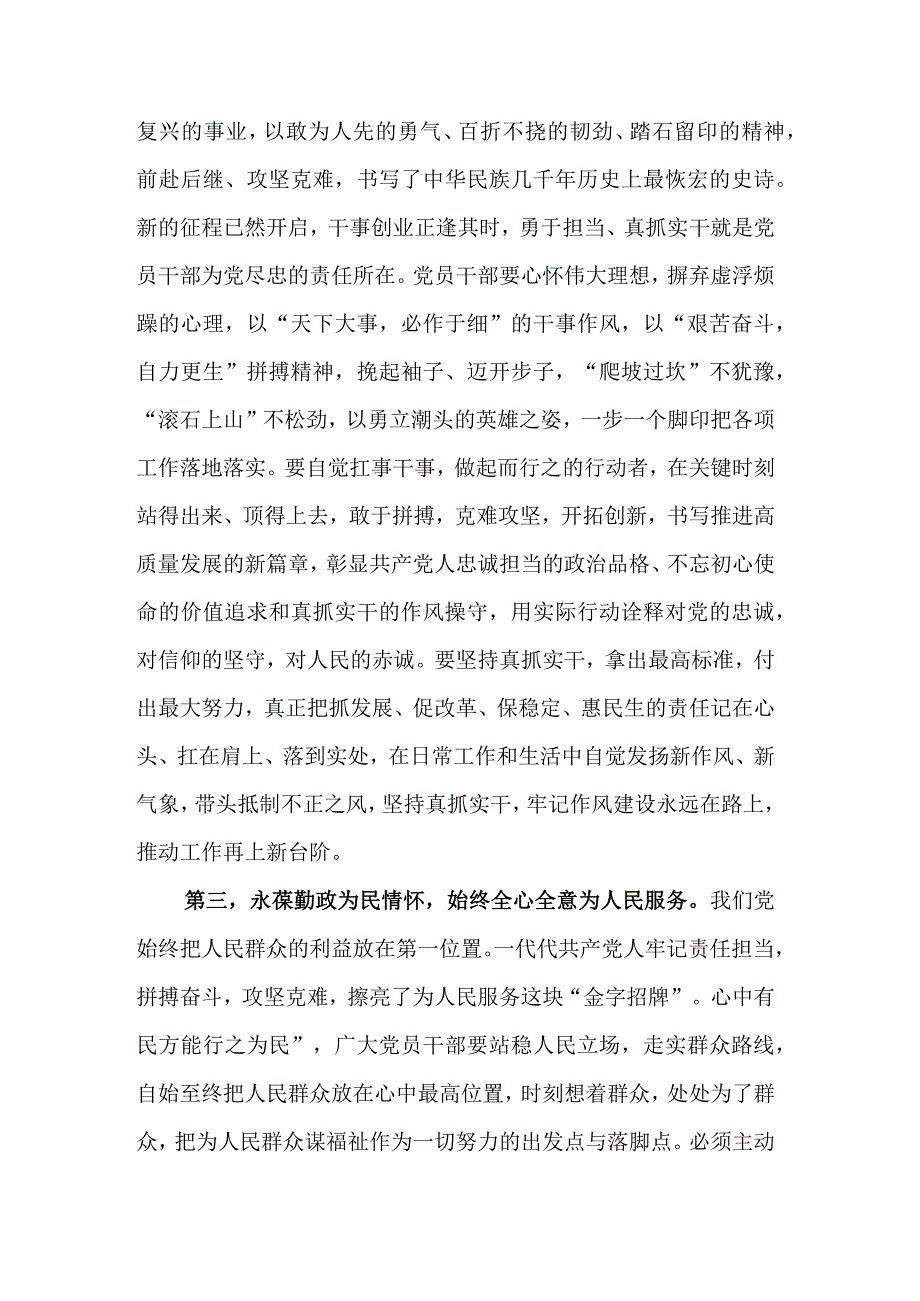 复兴的事业，以敢为人先的勇气、百折不挠的韧劲、踏石留印的精神，前赴后继、攻坚克难，书写了中华民族几千年历史上最恢宏的史诗。新的征程已然开启，干事创业正逢其时，勇于担当、真抓实干就是党员干部为党尽忠的责任所在。党员干部要心怀伟大理想，摒弃虚浮烦躁的心理，以“天下大事，必作于细”的干事作风，以“艰苦奋斗，自力更生”拼搏精神，挽起袖子、迈开步子，“爬坡过坎”不犹豫，“滚石上山”不松劲，以勇立潮头的英雄之姿，一步一个脚印把各项工作落地落实。要自觉扛事干事，做起而行之的行动者，在关键时刻站得出来、顶得上去，敢于拼搏，克难攻坚，开拓创新，书写推进高质量发展的新篇章，彰显共产党人忠诚担当的政治品格、不忘初心使命的价值追求和真抓实干的作风操守，用实际行动诠释对党的忠诚，对信仰的坚守，对人民的赤诚。要坚持真抓实干，拿出最高标准，付出最大努力，真正把抓发展、促改革、保稳定、惠民生的责任记在心头、扛在肩上、落到实处，在日常工作和生活中自觉发扬新作风、新气象，带头抵制不正之风，坚持真抓实干，牢记作风建设永远在路上，推动工作再上新台阶。

第三，永葆勤政为民情怀，始终全心全意为人民服务。我们党始终把人民群众的利益放在第一位置。一代代共产党人牢记责任担当，拼搏奋斗，攻坚克难，擦亮了为人民服务这块“金字招牌”。心中有民方能行之为民”，广大党员干部要站稳人民立场，走实群众路线，自始至终把人民群众放在心中最高位置，时刻想着群众，处处为了群众，把为人民群众谋福祉作为一切努力的出发点与落脚点。必须主动